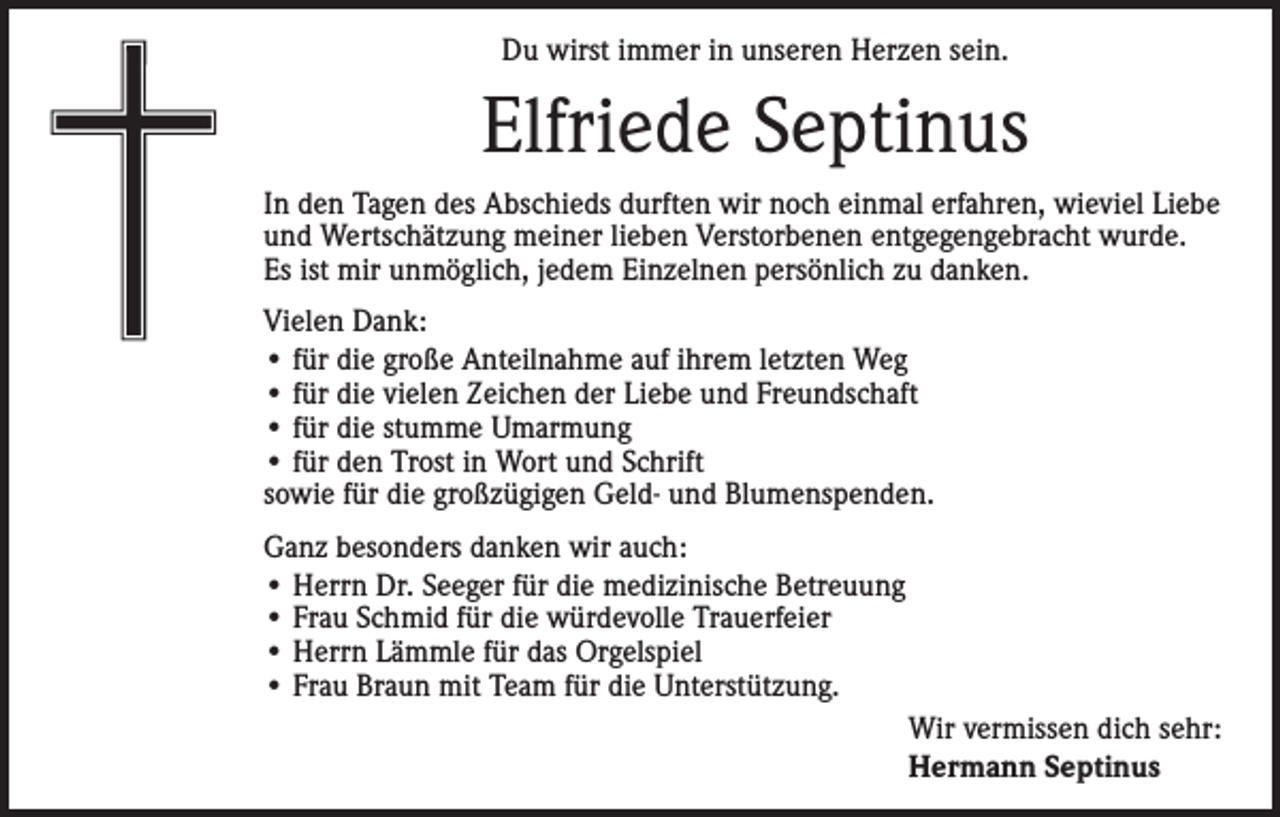 Du wirst immer in unseren Herzen sein.

Elfriede Septinus

In den Tagen des Abschieds durften wir noch einmal erfahren, wieviel Liebe und Wertschätzung meiner lieben Verstorbenen entgegengebracht wurde. Es ist mir unmöglich, jedem Einzelnen persönlich zu danken.

Vielen Dank:
• für die große Anteilnahme auf ihrem letzten Weg
• für die vielen Zeichen der Liebe und Freundschaft
• für die stumme Umarmung
• für den Trost in Wort und Schrift
sowie für die großzügigen Geld- und Blumenspenden.

Ganz besonders danken wir auch:
• Herrn Dr. Seeger für die medizinische Betreuung
• Frau Schmid für die würdevolle Trauerfeier
• Herrn Lämmle für das Orgelspiel
• Frau Braun mit Team für die Unterstützung.

Wir vermissen dich sehr:
Hermann Septinus